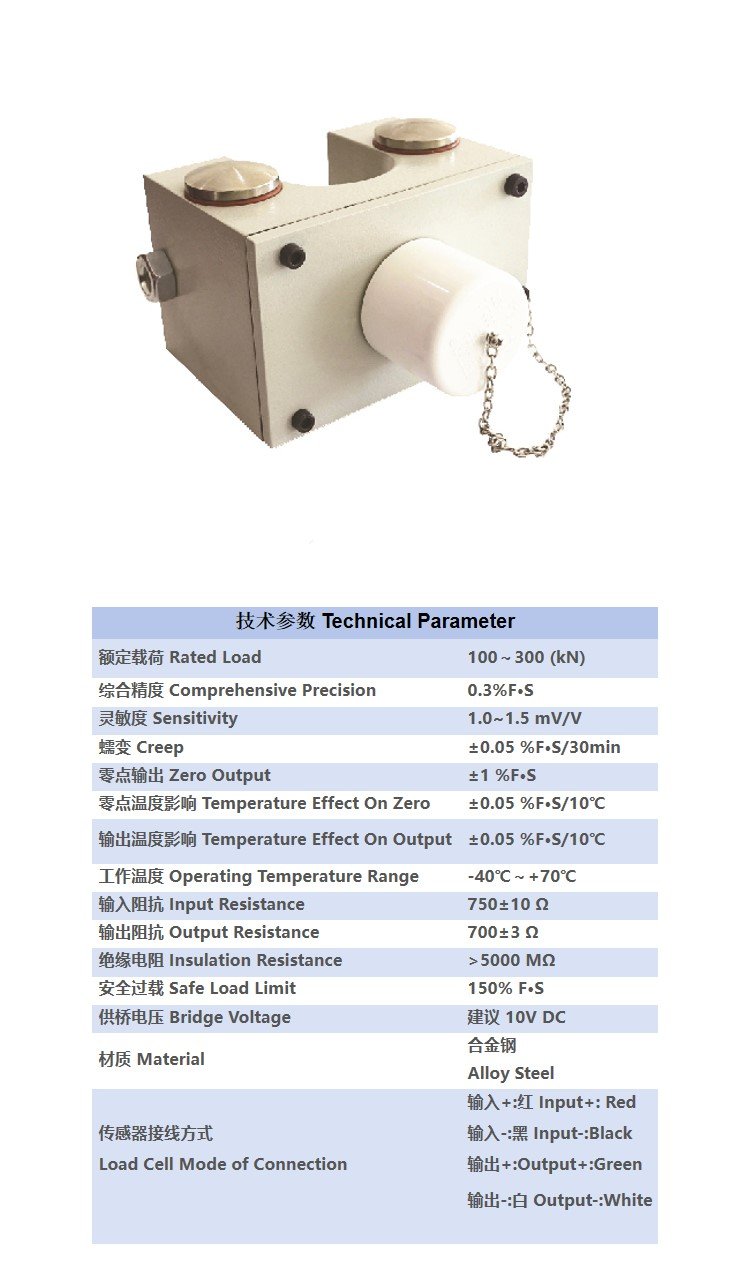 | 技术参数 Technical Parameter | |
|---|---|
| 额定载荷 Rated Load | 100～300 (kN) |
| 综合精度 Comprehensive Precision | 0.3%F•S |
| 灵敏度 Sensitivity | 1.0~1.5 mV/V |
| 蠕变 Creep | ±0.05 %F•S/30min |
| 零点输出 Zero Output | ±1 %F•S |
| 零点温度影响 Temperature Effect On Zero | ±0.05 %F•S/10℃ |
| 输出温度影响 Temperature Effect On Output | ±0.05 %F•S/10℃ |
| 工作温度 Operating Temperature Range | -40℃～+70℃ |
| 输入阻抗 Input Resistance | 750±10 Ω |
| 输出阻抗 Output Resistance | 700±3 Ω |
| 绝缘电阻 Insulation Resistance | >5000 MΩ |
| 安全过载 Safe Load Limit | 150% F•S |
| 供桥电压 Bridge Voltage | 建议 10V DC |
| 材质 Material | 合金钢 Alloy Steel |
| 传感器接线方式 Load Cell Mode of Connection | 输入+:红 Input+: Red 输入-:黑 Input-:Black 输出+:Output+:Green 输出-:白 Output-:White |